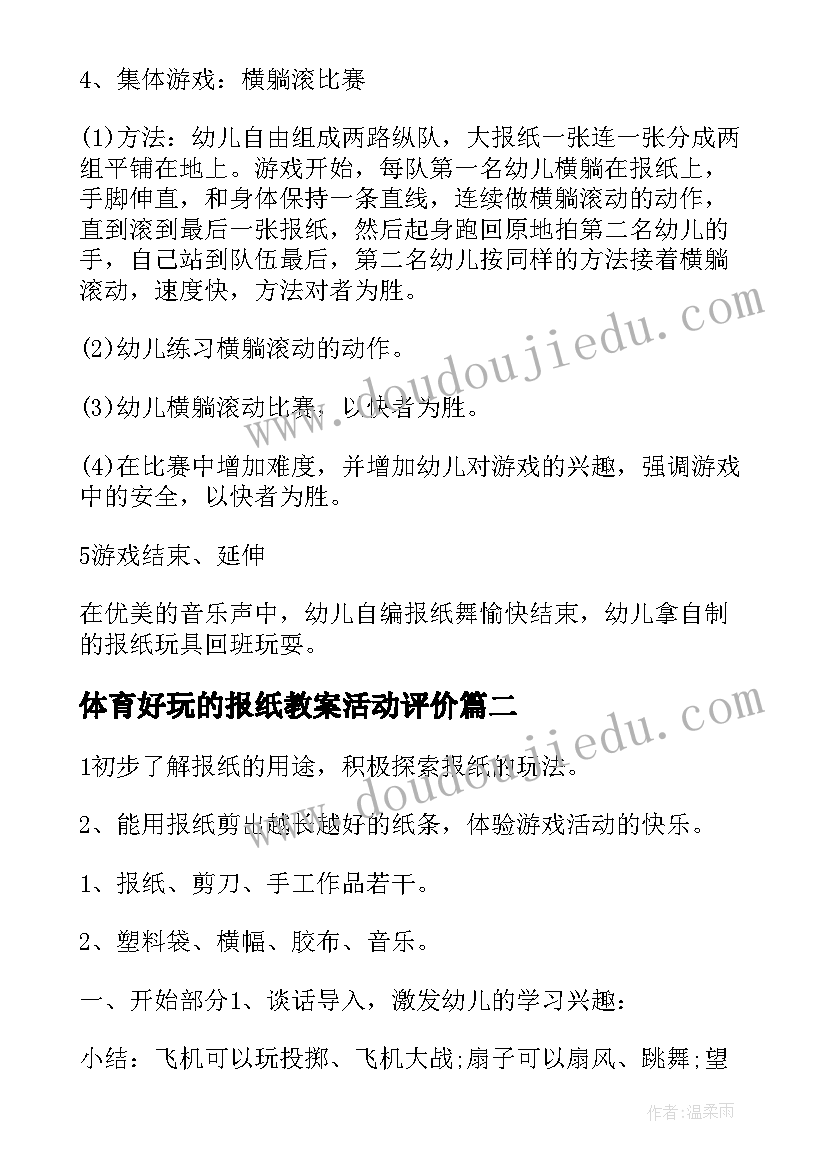 4、集体游戏：横躺滚比赛

(1)方法：幼儿自由组成两路纵队，大报纸一张连一张分成两组平铺在地上。游戏开始，每队第一名幼儿横躺在报纸上，手脚伸直，和身体保持一条直线，连续做横躺滚动的动作，直到滚到最后一张报纸，然后起身跑回原地拍第二名幼儿的手，自己站到队伍最后，第二名幼儿按同样的方法接着横躺滚动，速度快，方法对者为胜。

(2)幼儿练习横躺滚动的动作。

(3)幼儿横躺滚动比赛，以快者为胜。

(4)在比赛中增加难度，并增加幼儿对游戏的兴趣，强调游戏中的安全，以快者为胜。

5游戏结束、延伸

在优美的音乐声中，幼儿自编报纸舞愉快结束，幼儿拿自制的报纸玩具回班玩耍。

体育好玩的报纸教案活动评价篇二

1初步了解报纸的用途，积极探索报纸的玩法。

2、能用报纸剪出越长越好的纸条，体验游戏活动的快乐。

1、报纸、剪刀、手工作品若干。

2、塑料袋、横幅、胶布、音乐。

一、开始部分1、谈话导入，激发幼儿的学习兴趣：

小结：飞机可以玩投掷、飞机大战;扇子可以扇风、跳舞;望

www.doudoujiedu.com

www.doudoujiedu.com

作者：温柔雨